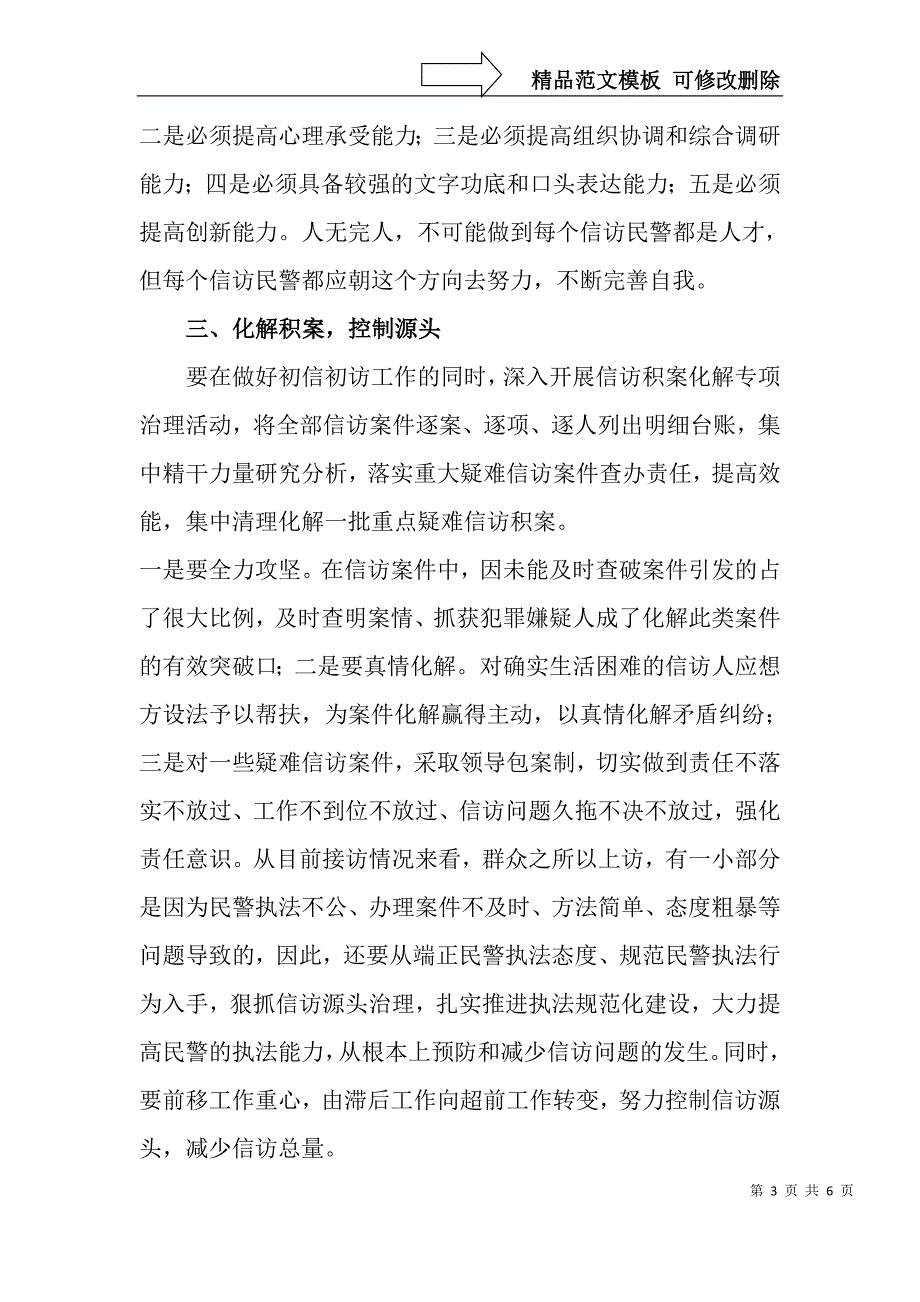 精品范文模板 可修改删除

二是必须提高心理承受能力；三是必须提高组织协调和综合调研能力；四是必须具备较强的文字功底和口头表达能力；五是必须提高创新能力。人无完人，不可能做到每个信访民警都是人才，但每个信访民警都应朝这个方向去努力，不断完善自我。

三、化解积案，控制源头

要在做好初信初访工作的同时，深入开展信访积案化解专项治理活动，将全部信访案件逐案、逐项、逐人列出明细台账，集中精干力量研究分析，落实重大疑难信访案件查办责任，提高效能，集中清理化解一批重点疑难信访积案。

一是要全力攻坚。在信访案件中，因未能及时查破案件引发的占了很大比例，及时查明案情、抓获犯罪嫌疑人成了化解此类案件的有效突破口；二是要真情化解。对确实生活困难的信访人应想方设法予以帮扶，为案件化解赢得主动，以真情化解矛盾纠纷；三是对一些疑难信访案件，采取领导包案制，切实做到责任不落实不放过、工作不到位不放过、信访问题久拖不决不放过，强化责任意识。从目前接访情况来看，群众之所以上访，有一小部分是因为民警执法不公、办理案件不及时、方法简单、态度粗暴等问题导致的，因此，还要从端正民警执法态度、规范民警执法行为入手，狠抓信访源头治理，扎实推进执法规范化建设，大力提高民警的执法能力，从根本上预防和减少信访问题的发生。同时，要前移工作重心，由滞后工作向超前工作转变，努力控制信访源头，减少信访总量。

第 3 页 共 6 页